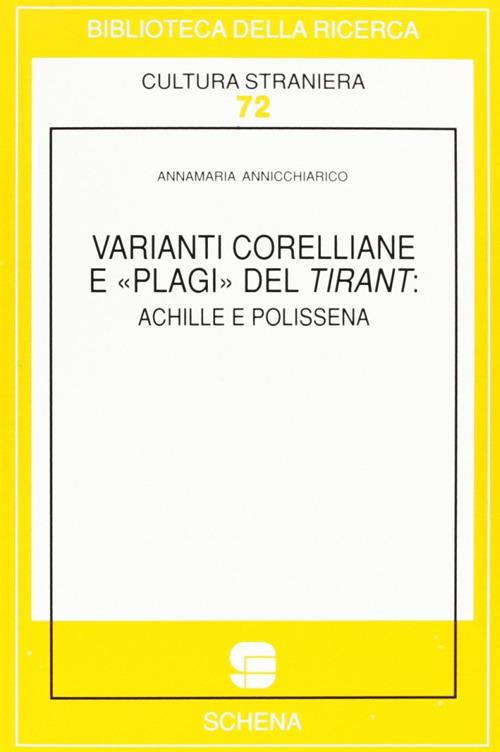 BIBLIOTECA DELLA RICERCA

CULTURA STRANIERA
72

ANNAMARIA ANNICCHIARICO

VARIANTI CORELLIANE
E «PLAGI» DEL TIRANT:
ACHILLE E POLISSENA

SCHENA